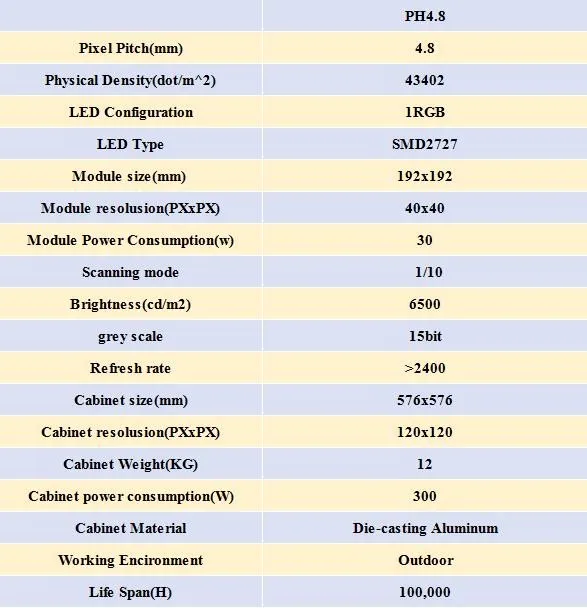 |  | PH4.8 |
|---|---|
| Pixel Pitch(mm) | 4.8 |
| Physical Density(dot/m^2) | 43402 |
| LED Configuration | 1RGB |
| LED Type | SMD2727 |
| Module size(mm) | 192x192 |
| Module resolusion(PXxPX) | 40x40 |
| Module Power Consumption(w) | 30 |
| Scanning mode | 1/10 |
| Brightness(cd/m2) | 6500 |
| grey scale | 15bit |
| Refresh rate | >2400 |
| Cabinet size(mm) | 576x576 |
| Cabinet resolusion(PXxPX) | 120x120 |
| Cabinet Weight(KG) | 12 |
| Cabinet power consumption(W) | 300 |
| Cabinet Material | Die-casting Aluminum |
| Working Encironment | Outdoor |
| Life Span(H) | 100,000 |